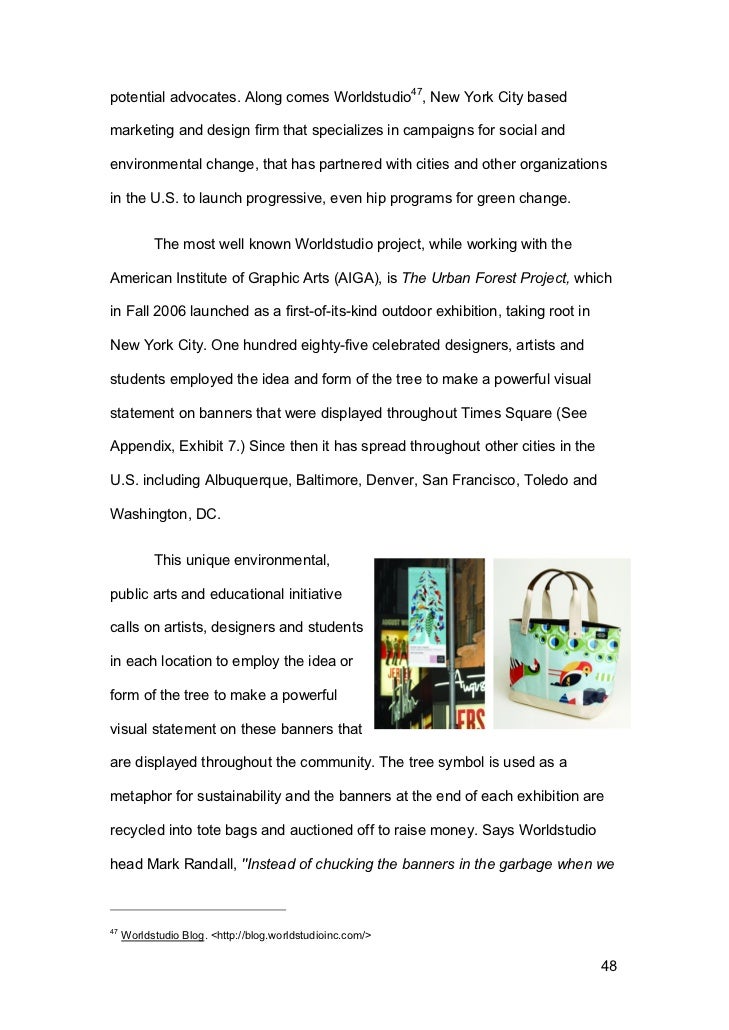 potential advocates. Along comes Worldstudio$^{47}$, New York City based marketing and design firm that specializes in campaigns for social and environmental change, that has partnered with cities and other organizations in the U.S. to launch progressive, even hip programs for green change.

The most well known Worldstudio project, while working with the American Institute of Graphic Arts (AIGA), is The Urban Forest Project, which in Fall 2006 launched as a first-of-its-kind outdoor exhibition, taking root in New York City. One hundred eighty-five celebrated designers, artists and students employed the idea and form of the tree to make a powerful visual statement on banners that were displayed throughout Times Square (See Appendix, Exhibit 7.) Since then it has spread throughout other cities in the U.S. including Albuquerque, Baltimore, Denver, San Francisco, Toledo and Washington, DC.

This unique environmental, public arts and educational initiative calls on artists, designers and students in each location to employ the idea or form of the tree to make a powerful visual statement on these banners that are displayed throughout the community. The tree symbol is used as a metaphor for sustainability and the banners at the end of each exhibition are recycled into tote bags and auctioned off to raise money. Says Worldstudio head Mark Randall, "Instead of chucking the banners in the garbage when we

$^{47}$ Worldstudio Blog. <http://blog.worldstudioinc.com/>

48